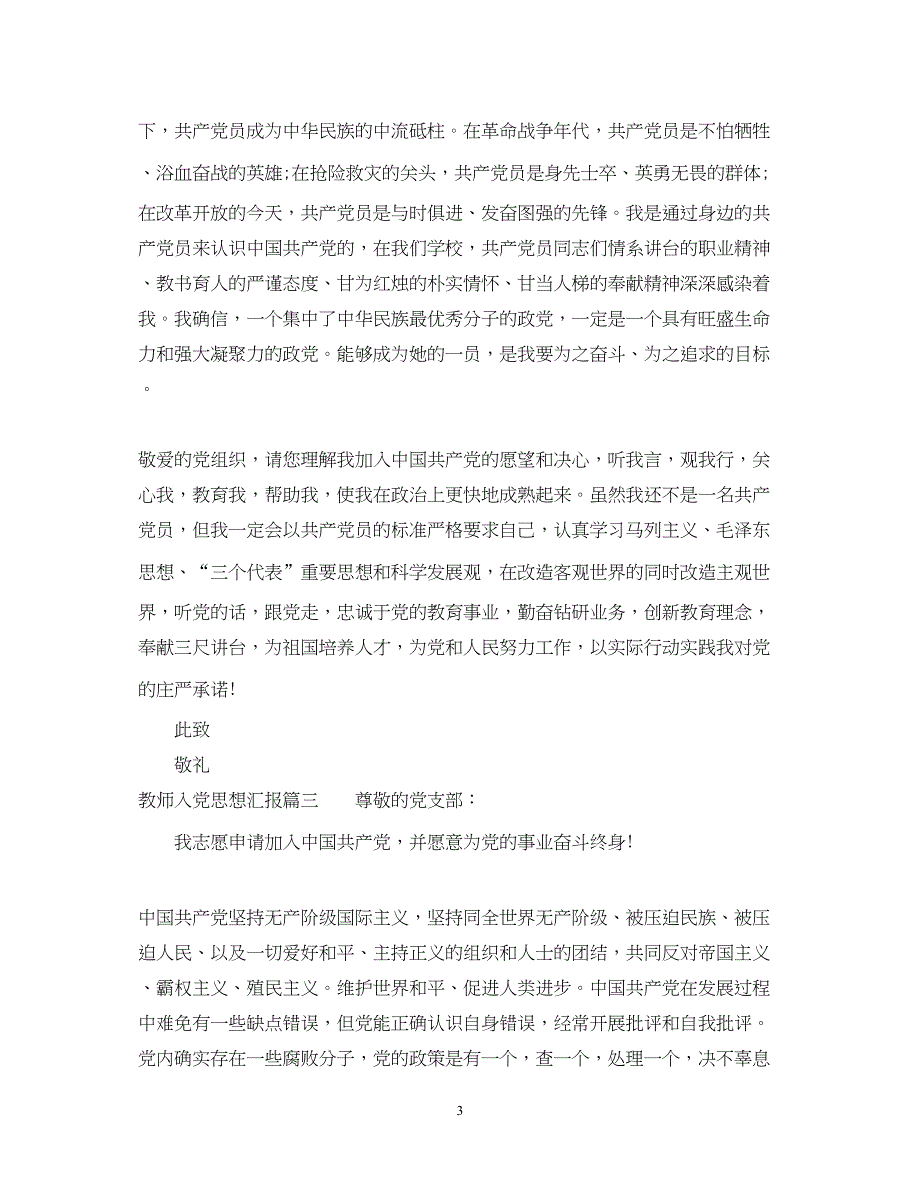 下，共产党员成为中华民族的中流砥柱。在革命战争年代，共产党员是不怕牺牲、浴血奋战的英雄;在抢险救灾的关头，共产党员是身先士卒、英勇无畏的群体;在改革开放的今天，共产党员是与时俱进、发奋图强的先锋。我是通过身边的共产党员来认识中国共产党的，在我们学校，共产党员同志们情系讲台的职业精神、教书育人的严谨态度、甘为红烛的朴实情怀、甘当人梯的奉献精神深深感染着我。我确信，一个集中了中华民族最优秀分子的政党，一定是一个具有旺盛生命力和强大凝聚力的政党。能够成为她的一员，是我要为之奋斗、为之追求的目标。

敬爱的党组织，请您理解我加入中国共产党的愿望和决心，听我言，观我行，关心我，教育我，帮助我，使我在政治上更快地成熟起来。虽然我还不是一名共产党员，但我一定会以共产党员的标准严格要求自己，认真学习马列主义、毛泽东思想、“三个代表”重要思想和科学发展观，在改造客观世界的同时改造主观世界，听党的话，跟党走，忠诚于党的教育事业，勤奋钻研业务，创新教育理念，奉献三尺讲台，为祖国培养人才，为党和人民努力工作，以实际行动实践我对党的庄严承诺!

此致

敬礼

教师入党思想汇报篇三　　尊敬的党支部：

我志愿申请加入中国共产党，并愿意为党的事业奋斗终身!

中国共产党坚持无产阶级国际主义，坚持同全世界无产阶级、被压迫民族、被压迫人民、以及一切爱好和平、主持正义的组织和人士的团结，共同反对帝国主义、霸权主义、殖民主义。维护世界和平、促进人类进步。中国共产党在发展过程中难免有一些缺点错误，但党能正确认识自身错误，经常开展批评和自我批评。党内确实存在一些腐败分子，党的政策是有一个，查一个，处理一个，决不辜息

3